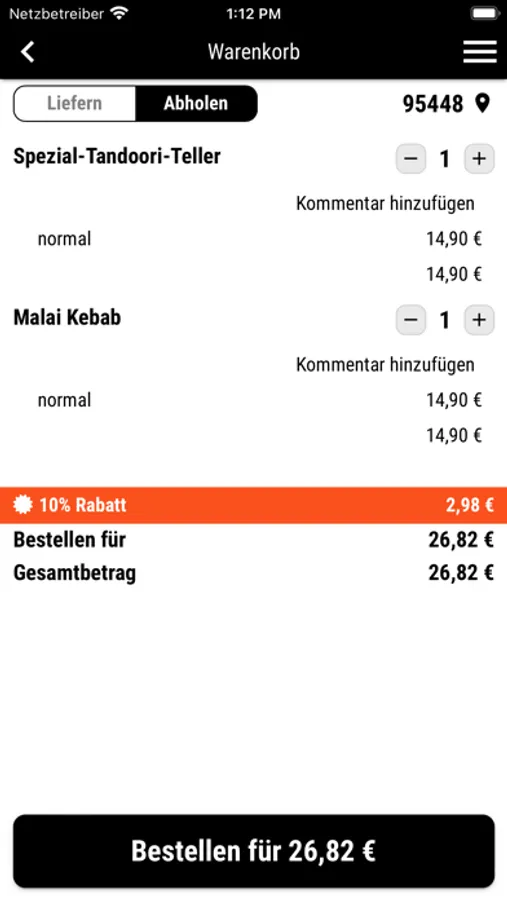 Netzbetreiber 1:12 PM

Warenkorb

Liefern Abholen 95448

Spezial-Tandoori-Teller − 1 +

Kommentar hinzufügen

normal 14,90 €

14,90 €

Malai Kebab − 1 +

Kommentar hinzufügen

normal 14,90 €

14,90 €

10% Rabatt 2,98 €

Bestellen für 26,82 €

Gesamtbetrag 26,82 €

Bestellen für 26,82 €